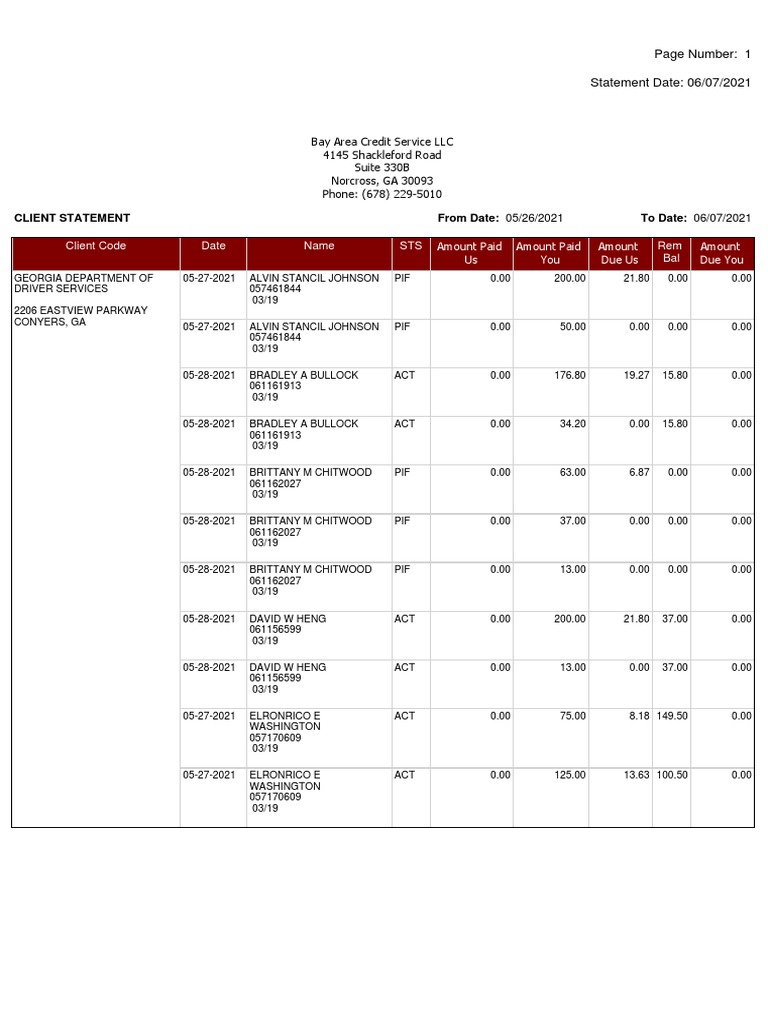 Page Number: 1

Statement Date: 06/07/2021

Bay Area Credit Service LLC
4145 Shackleford Road
Suite 330B
Norcross, GA 30093
Phone: (678) 229-5010

CLIENT STATEMENT

From Date: 05/26/2021

To Date: 06/07/2021

| Client Code | Date | Name | STS | Amount Paid Us | Amount Paid You | Amount Due Us | Rem Bal | Amount Due You |
|---|---|---|---|---|---|---|---|---|
| GEORGIA DEPARTMENT OF DRIVER SERVICES 2206 EASTVIEW PARKWAY CONYERS, GA | 05-27-2021 | ALVIN STANCIL JOHNSON 057461844 03/19 | PIF | 0.00 | 200.00 | 21.80 | 0.00 | 0.00 |
| | 05-27-2021 | ALVIN STANCIL JOHNSON 057461844 03/19 | PIF | 0.00 | 50.00 | 0.00 | 0.00 | 0.00 |
| | 05-28-2021 | BRADLEY A BULLOCK 061161913 03/19 | ACT | 0.00 | 176.80 | 19.27 | 15.80 | 0.00 |
| | 05-28-2021 | BRADLEY A BULLOCK 061161913 03/19 | ACT | 0.00 | 34.20 | 0.00 | 15.80 | 0.00 |
| | 05-28-2021 | BRITTANY M CHITWOOD 061162027 03/19 | PIF | 0.00 | 63.00 | 6.87 | 0.00 | 0.00 |
| | 05-28-2021 | BRITTANY M CHITWOOD 061162027 03/19 | PIF | 0.00 | 37.00 | 0.00 | 0.00 | 0.00 |
| | 05-28-2021 | BRITTANY M CHITWOOD 061162027 03/19 | PIF | 0.00 | 13.00 | 0.00 | 0.00 | 0.00 |
| | 05-28-2021 | DAVID W HENG 061156599 03/19 | ACT | 0.00 | 200.00 | 21.80 | 37.00 | 0.00 |
| | 05-28-2021 | DAVID W HENG 061156599 03/19 | ACT | 0.00 | 13.00 | 0.00 | 37.00 | 0.00 |
| | 05-27-2021 | ELRONRICO E WASHINGTON 057170609 03/19 | ACT | 0.00 | 75.00 | 8.18 | 149.50 | 0.00 |
| | 05-27-2021 | ELRONRICO E WASHINGTON 057170609 03/19 | ACT | 0.00 | 125.00 | 13.63 | 100.50 | 0.00 |